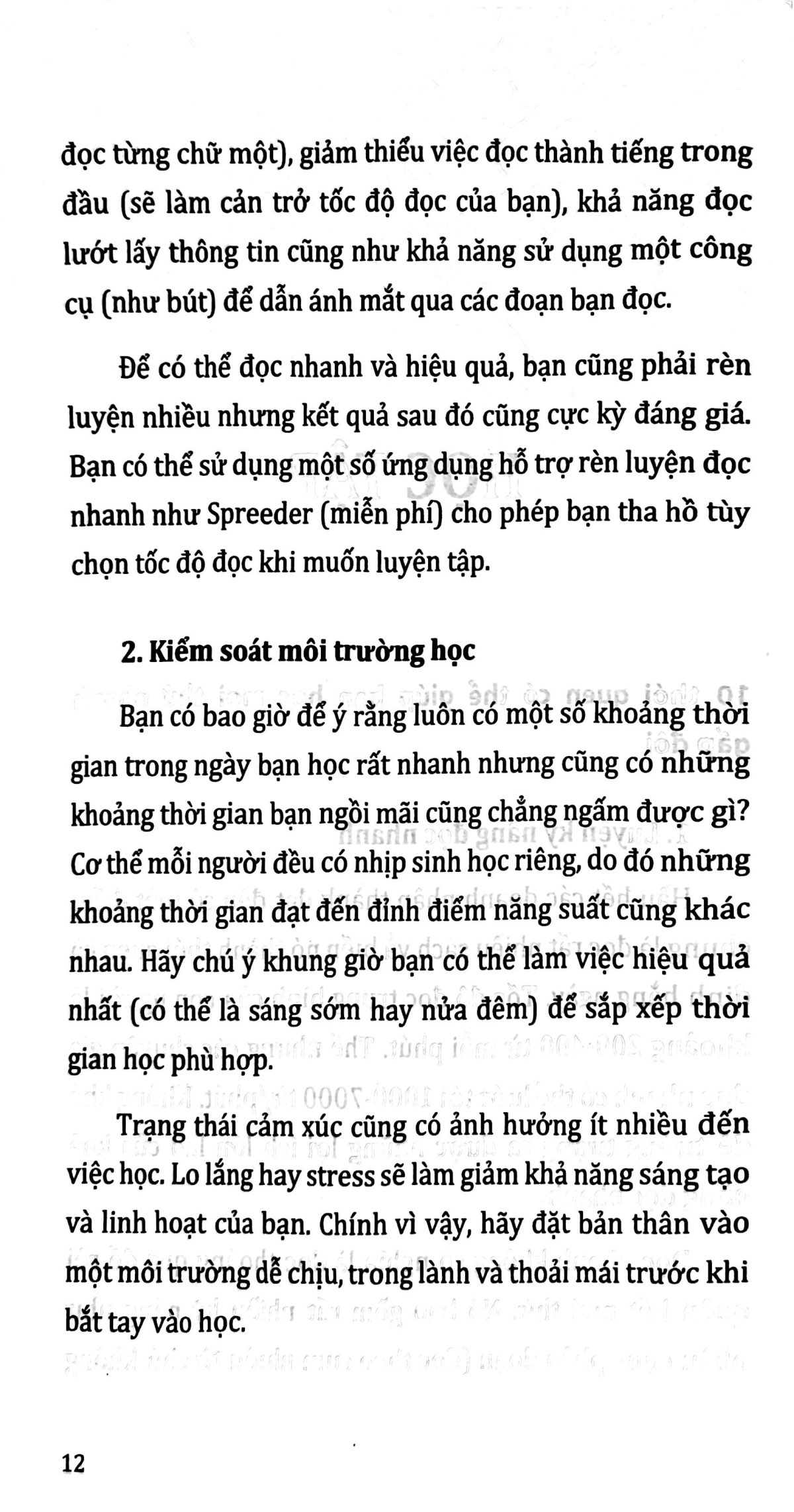 đọc từng chữ một), giảm thiểu việc đọc thành tiếng trong đầu (sẽ làm cản trở tốc độ đọc của bạn), khả năng đọc lướt lấy thông tin cũng như khả năng sử dụng một công cụ (như bút) để dẫn ánh mắt qua các đoạn bạn đọc.

Để có thể đọc nhanh và hiệu quả, bạn cũng phải rèn luyện nhiều nhưng kết quả sau đó cũng cực kỳ đáng giá. Bạn có thể sử dụng một số ứng dụng hỗ trợ rèn luyện đọc nhanh như Spreeder (miễn phí) cho phép bạn tha hồ tùy chọn tốc độ đọc khi muốn luyện tập.

2. Kiểm soát môi trường học

Bạn có bao giờ để ý rằng luôn có một số khoảng thời gian trong ngày bạn học rất nhanh nhưng cũng có những khoảng thời gian bạn ngồi mãi cũng chẳng ngấm được gì? Cơ thể mỗi người đều có nhịp sinh học riêng, do đó những khoảng thời gian đạt đến đỉnh điểm năng suất cũng khác nhau. Hãy chú ý khung giờ bạn có thể làm việc hiệu quả nhất (có thể là sáng sớm hay nửa đêm) để sắp xếp thời gian học phù hợp.

Trạng thái cảm xúc cũng có ảnh hưởng ít nhiều đến việc học. Lo lắng hay stress sẽ làm giảm khả năng sáng tạo và linh hoạt của bạn. Chính vì vậy, hãy đặt bản thân vào một môi trường dễ chịu, trong lành và thoải mái trước khi bắt tay vào học.

12